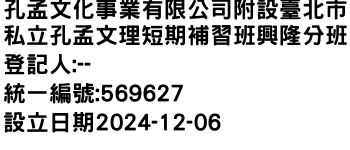 孔孟文化事業有限公司附設臺北市私立孔孟文理短期補習班興隆分班

登記人:--

統一編號:569627

設立日期2024-12-06